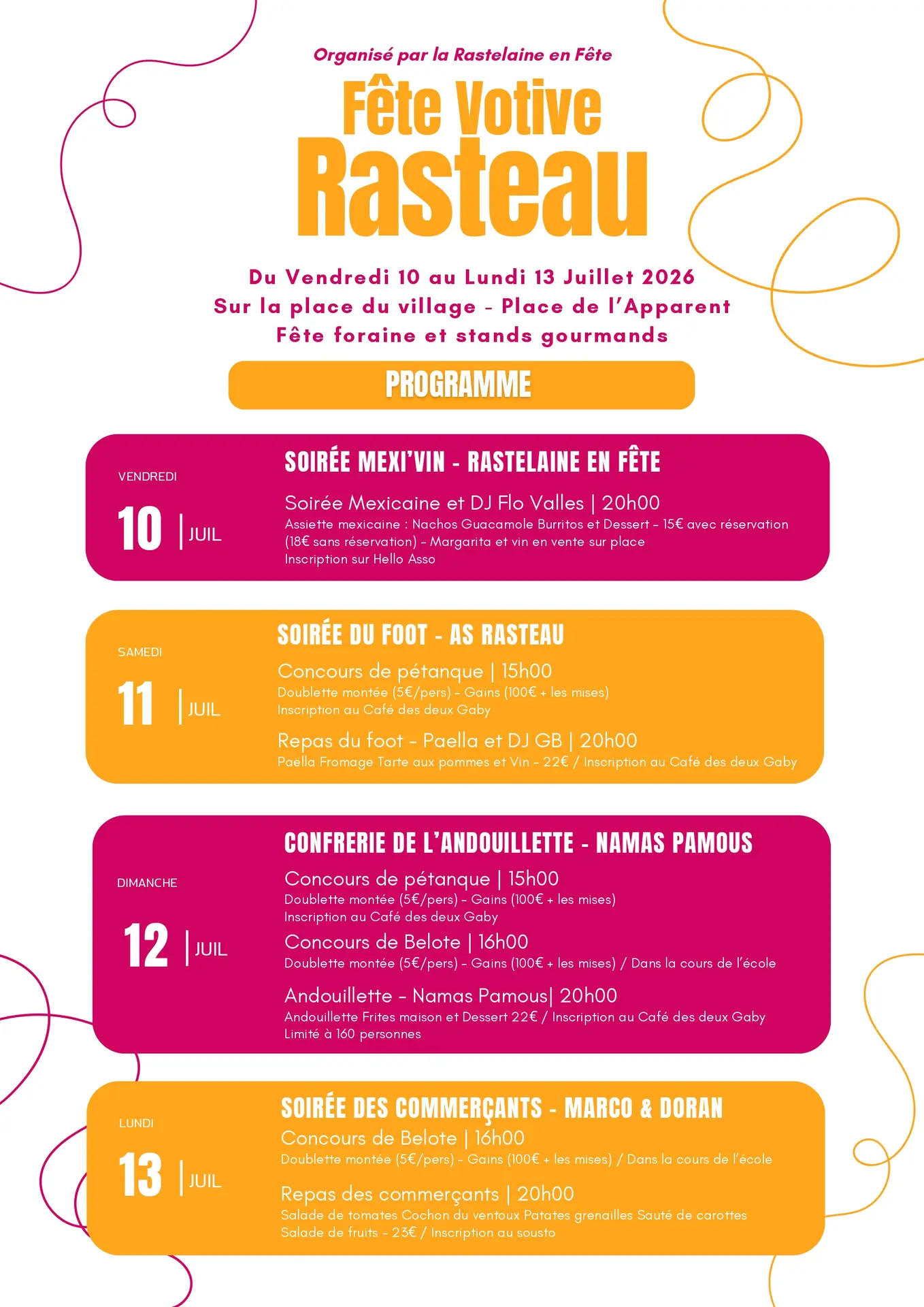 Organisé par la Rastelaine en Fête

Fête Votive
Rasteau

Du Vendredi 10 au Lundi 13 Juillet 2026
Sur la place du village - Place de l'Apparent
Fête foraine et stands gourmands

PROGRAMME

VENDREDI
10 | JUIL

SOIRÉE MEXI'VIN - RASTELAINE EN FÊTE

Soirée Mexicaine et DJ Flo Valles | 20h00
Assiette mexicaine : Nachos Guacamole Burritos et Dessert - 15€ avec réservation (18€ sans réservation) - Margarita et vin en vente sur place
Inscription sur Hello Asso

SAMEDI
11 | JUIL

SOIRÉE DU FOOT - AS RASTEAU

Concours de pétanque | 15h00
Doublette montée (5€/pers) - Gains (100€ + les mises)
Inscription au Café des deux Gaby

Repas du foot - Paella et DJ GB | 20h00
Paëlla Fromage Tarte aux pommes et Vin - 22€ / Inscription au Café des deux Gaby

DIMANCHE
12 | JUIL

CONFRERIE DE L'ANDOUILLETTE - NAMAS PAMOUS

Concours de pétanque | 15h00
Doublette montée (5€/pers) - Gains (100€ + les mises)
Inscription au Café des deux Gaby

Concours de Belote | 16h00
Doublette montée (5€/pers) - Gains (100€ + les mises) / Dans la cours de l'école

Andouillette - Namas Pamous| 20h00
Andouillette Frites maison et Dessert 22€ / Inscription au Café des deux Gaby
Limité à 160 personnes

LUNDI
13 | JUIL

SOIRÉE DES COMMERÇANTS - MARCO & DORAN

Concours de Belote | 16h00
Doublette montée (5€/pers) - Gains (100€ + les mises) / Dans la cours de l'école

Repas des commerçants | 20h00
Salade de tomates Cochon du ventoux Patates grenailles Sauté de carottes
Salade de fruits - 23€ / Inscription au sousto